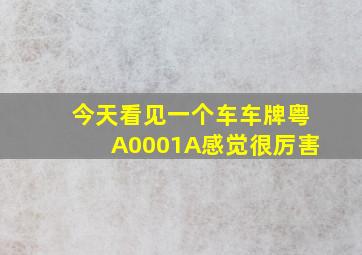 今天看见一个车车牌粤A0001A感觉很厉害